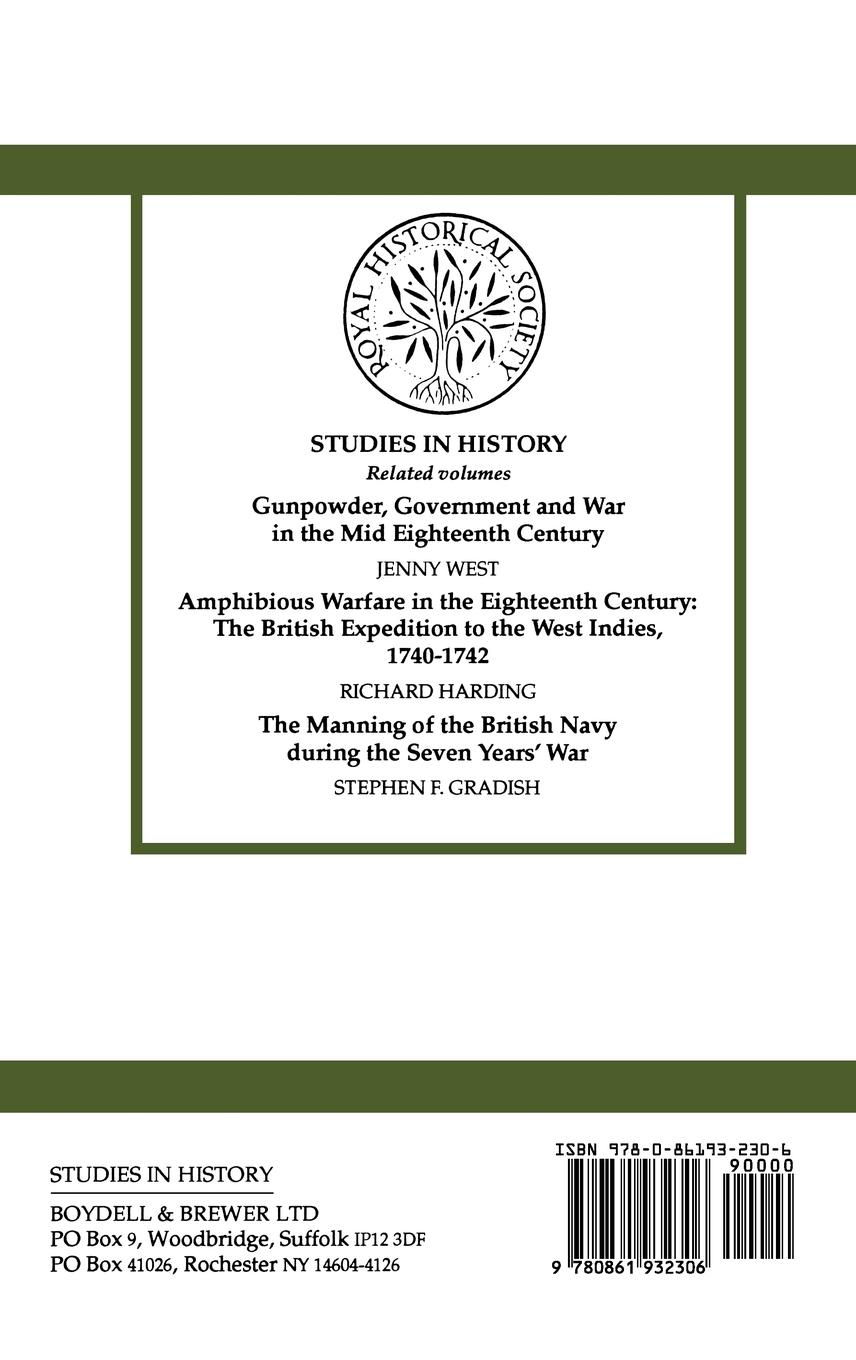 ROYAL HISTORICAL SOCIETY

STUDIES IN HISTORY
Related volumes

Gunpowder, Government and War in the Mid Eighteenth Century

JENNY WEST

Amphibious Warfare in the Eighteenth Century: The British Expedition to the West Indies, 1740-1742

RICHARD HARDING

The Manning of the British Navy during the Seven Years' War

STEPHEN F. GRADISH

STUDIES IN HISTORY

BOYDELL & BREWER LTD
PO Box 9, Woodbridge, Suffolk IP12 3DF
PO Box 41026, Rochester NY 14604-4126

ISBN 978-0-86193-230-6
90000
9 780861 932306